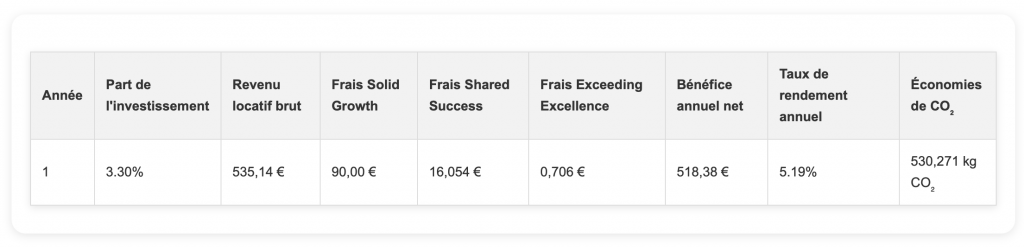 | Année | Part de l'investissement | Revenu locatif brut | Frais Solid Growth | Frais Shared Success | Frais Exceeding Excellence | Bénéfice annuel net | Taux de rendement annuel | Économies de $CO_2$ |
|---|---|---|---|---|---|---|---|---|
| 1 | 3.30% | 535,14 € | 90,00 € | 16,054 € | 0,706 € | 518,38 € | 5.19% | 530,271 kg $CO_2$ |